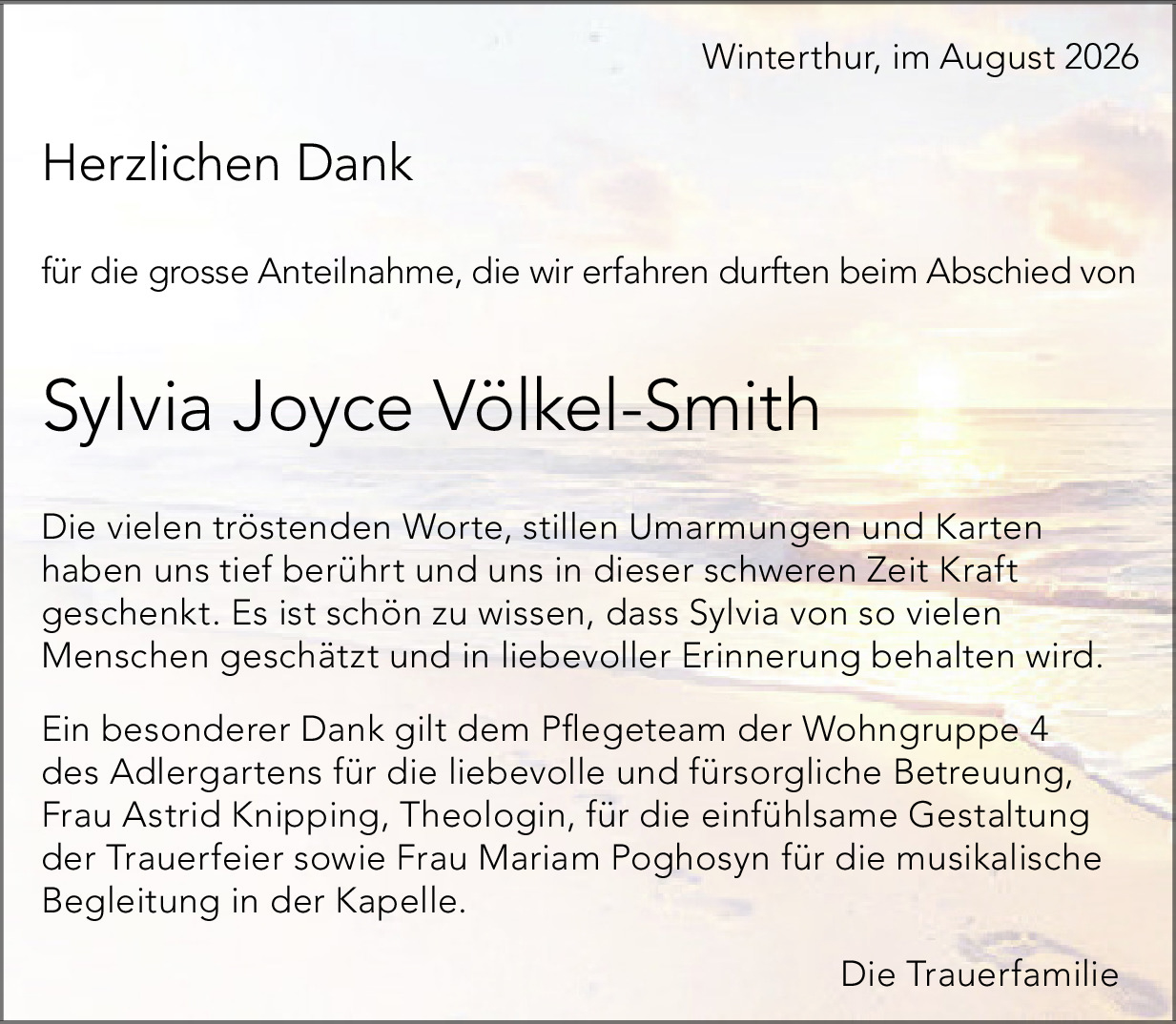 Winterthur, im August 2026

Herzlichen Dank

für die grosse Anteilnahme, die wir erfahren durften beim Abschied von

Sylvia Joyce Völkel-Smith

Die vielen tröstenden Worte, stillen Umarmungen und Karten haben uns tief berührt und uns in dieser schweren Zeit Kraft geschenkt. Es ist schön zu wissen, dass Sylvia von so vielen Menschen geschätzt und in liebevoller Erinnerung behalten wird.

Ein besonderer Dank gilt dem Pflegeteam der Wohngruppe 4 des Adlergartens für die liebevolle und fürsorgliche Betreuung, Frau Astrid Knipping, Theologin, für die einfühlsame Gestaltung der Trauerfeier sowie Frau Mariam Poghosyn für die musikalische Begleitung in der Kapelle.

Die Trauerfamilie